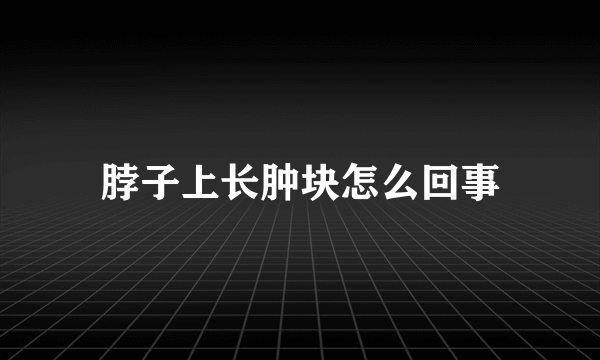 脖子上长肿块怎么回事